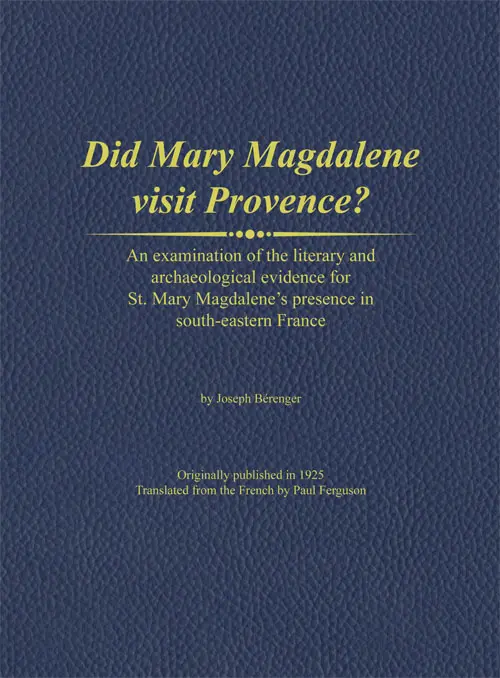 Did Mary Magdalene visit Provence?

An examination of the literary and archaeological evidence for St. Mary Magdalene's presence in south-eastern France

by Joseph Bérenger

Originally published in 1925
Translated from the French by Paul Ferguson